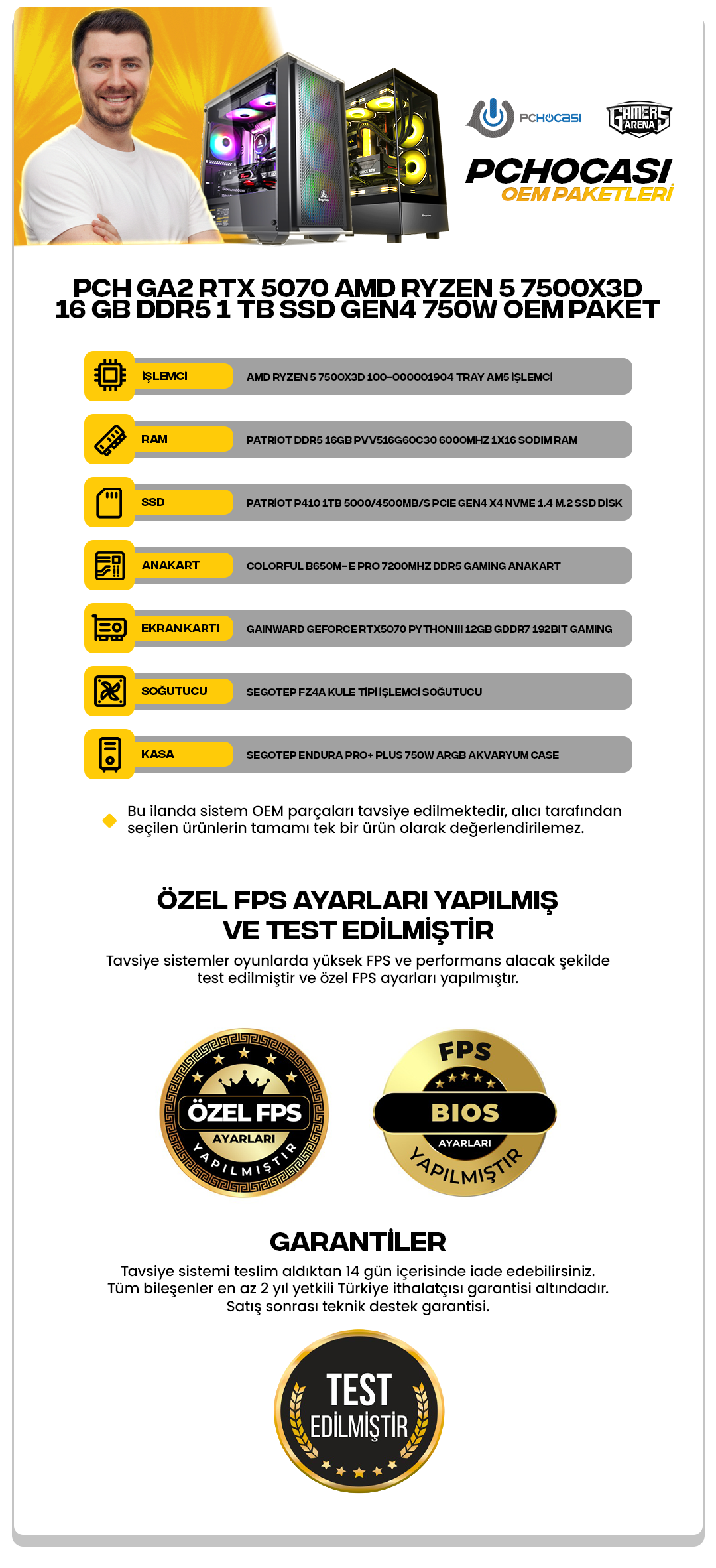 PCHOCASI GAMERS ARENA

PCHOCASI
OEM PAKETLERİ

PCH GA2 RTX 5070 AMD RYZEN 5 7500X3D 16 GB DDR5 1 TB SSD GEN4 750W OEM PAKET

| | |
|---|---|
| İŞLEMCİ | AMD RYZEN 5 7500X3D 100-000001904 TRAY AM5 İŞLEMCİ |
| RAM | PATRIOT DDR5 16GB PVV516G60C30 6000MHZ 1X16 SODIM RAM |
| SSD | PATRİOT P410 1TB 5000/4500MB/S PCIE GEN4 X4 NVME 1.4 M.2 SSD DİSK |
| ANAKART | COLORFUL B650M-E PRO 7200MHZ DDR5 GAMING ANAKART |
| EKRAN KARTI | GAINWARD GEFORCE RTX5070 PYTHON III 12GB GDDR7 192BIT GAMING |
| SOĞUTUCU | SEGOTEP FZ4A KULE TİPİ İŞLEMCİ SOĞUTUCU |
| KASA | SEGOTEP ENDURA PRO+ PLUS 750W ARGB AKVARYUM CASE |

Bu ilanda sistem OEM parçaları tavsiye edilmektedir, alıcı tarafından seçilen ürünlerin tamamı tek bir ürün olarak değerlendirilemez.

ÖZEL FPS AYARLARI YAPILMIŞ VE TEST EDİLMİŞTİR

Tavsiye sistemler oyunlarda yüksek FPS ve performans alacak şekilde test edilmiştir ve özel FPS ayarları yapılmıştır.

ÖZEL FPS AYARLARI YAPILMIŞTIR

FPS BIOS AYARLARI YAPILMIŞTIR

GARANTİLER

Tavsiye sistemi teslim aldıktan 14 gün içerisinde iade edebilirsiniz.
Tüm bileşenler en az 2 yıl yetkili Türkiye ithalatçısı garantisi altındadır.
Satış sonrası teknik destek garantisi.

TEST EDİLMİŞTİR